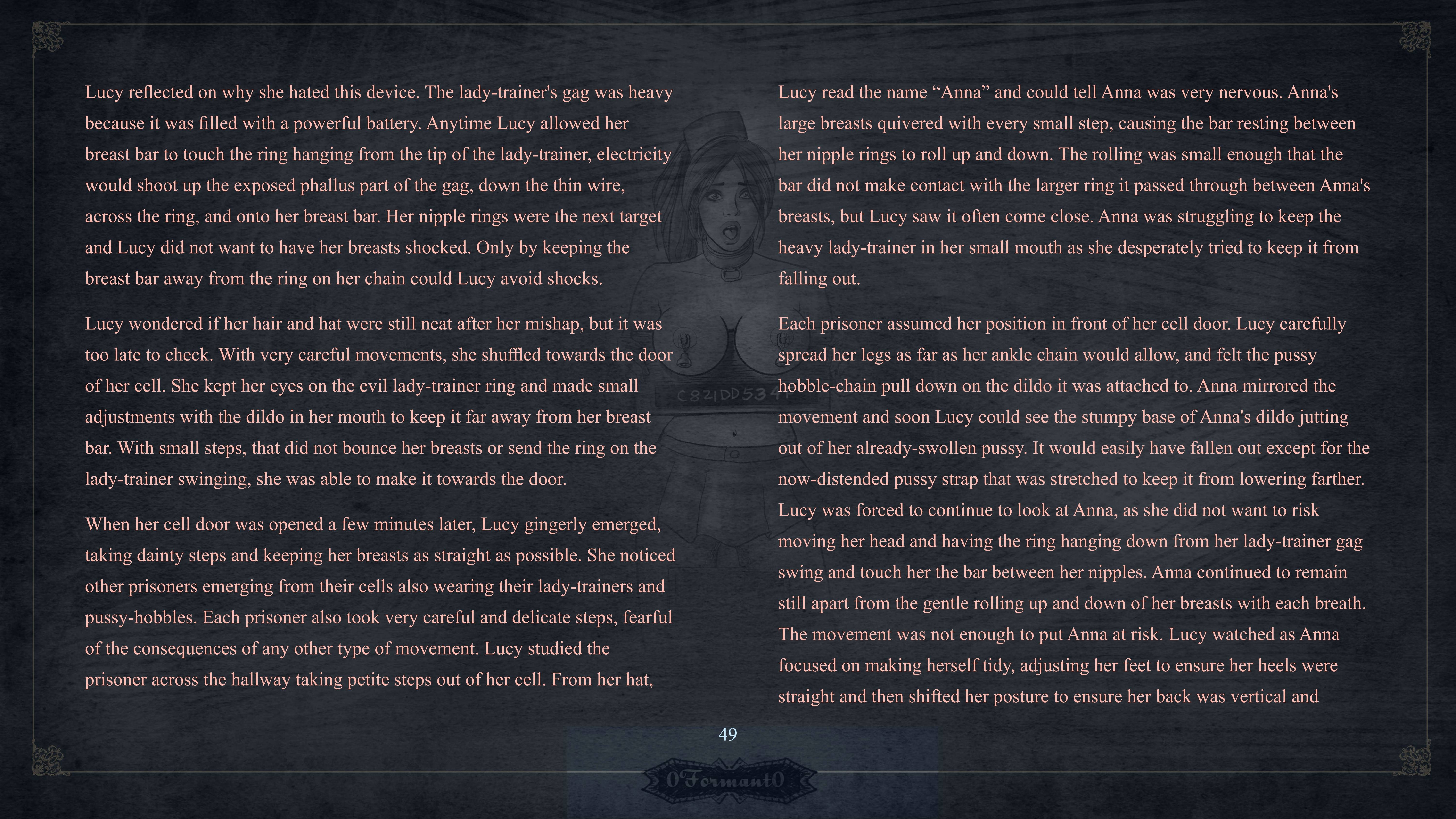 Lucy reflected on why she hated this device. The lady-trainer's gag was heavy because it was filled with a powerful battery. Anytime Lucy allowed her breast bar to touch the ring hanging from the tip of the lady-trainer, electricity would shoot up the exposed phallus part of the gag, down the thin wire, across the ring, and onto her breast bar. Her nipple rings were the next target and Lucy did not want to have her breasts shocked. Only by keeping the breast bar away from the ring on her chain could Lucy avoid shocks.

Lucy wondered if her hair and hat were still neat after her mishap, but it was too late to check. With very careful movements, she shuffled towards the door of her cell. She kept her eyes on the evil lady-trainer ring and made small adjustments with the dildo in her mouth to keep it far away from her breast bar. With small steps, that did not bounce her breasts or send the ring on the lady-trainer swinging, she was able to make it towards the door.

When her cell door was opened a few minutes later, Lucy gingerly emerged, taking dainty steps and keeping her breasts as straight as possible. She noticed other prisoners emerging from their cells also wearing their lady-trainers and pussy-hobbles. Each prisoner also took very careful and delicate steps, fearful of the consequences of any other type of movement. Lucy studied the prisoner across the hallway taking petite steps out of her cell. From her hat,

Lucy read the name “Anna” and could tell Anna was very nervous. Anna's large breasts quivered with every small step, causing the bar resting between her nipple rings to roll up and down. The rolling was small enough that the bar did not make contact with the larger ring it passed through between Anna's breasts, but Lucy saw it often come close. Anna was struggling to keep the heavy lady-trainer in her small mouth as she desperately tried to keep it from falling out.

Each prisoner assumed her position in front of her cell door. Lucy carefully spread her legs as far as her ankle chain would allow, and felt the pussy hobble-chain pull down on the dildo it was attached to. Anna mirrored the movement and soon Lucy could see the stumpy base of Anna's dildo jutting out of her already-swollen pussy. It would easily have fallen out except for the now-distended pussy strap that was stretched to keep it from lowering farther. Lucy was forced to continue to look at Anna, as she did not want to risk moving her head and having the ring hanging down from her lady-trainer gag swing and touch her the bar between her nipples. Anna continued to remain still apart from the gentle rolling up and down of her breasts with each breath. The movement was not enough to put Anna at risk. Lucy watched as Anna focused on making herself tidy, adjusting her feet to ensure her heels were straight and then shifted her posture to ensure her back was vertical and

C821DD534

49

0Formant0